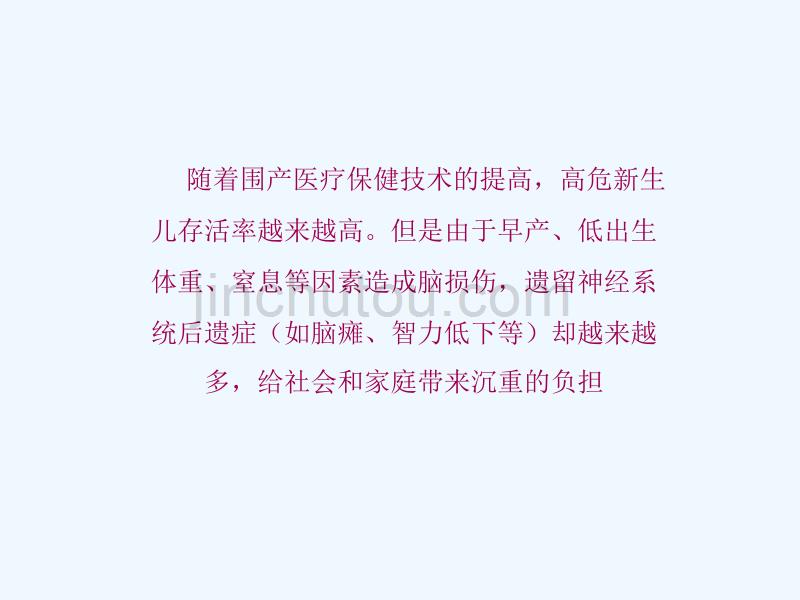 随着围产医疗保健技术的提高，高危新生儿存活率越来越高。但是由于早产、低出生体重、窒息等因素造成脑损伤，遗留神经系统后遗症（如脑瘫、智力低下等）却越来越多，给社会和家庭带来沉重的负担

jinchutou.com